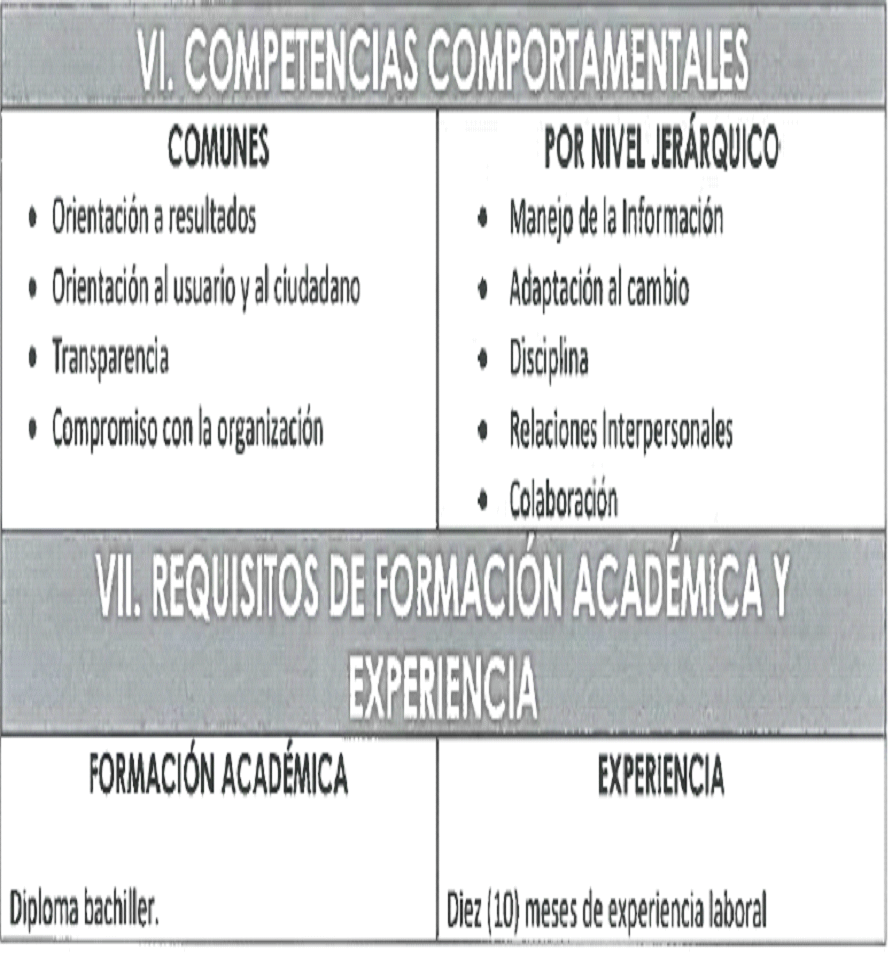 VI. COMPETENCIAS COMPORTAMENTALES

COMUNES

• Orientación a resultados
• Orientación al usuario y al ciudadano
• Transparencia
• Compromiso con la organización

POR NIVEL JERÁRQUICO

• Manejo de la Información
• Adaptación al cambio
• Disciplina
• Relaciones Interpersonales
• Colaboración

VII. REQUISITOS DE FORMACIÓN ACADÉMICA Y EXPERIENCIA

FORMACIÓN ACADÉMICA

Diploma bachiller.

EXPERIENCIA

Diez (10) meses de experiencia laboral